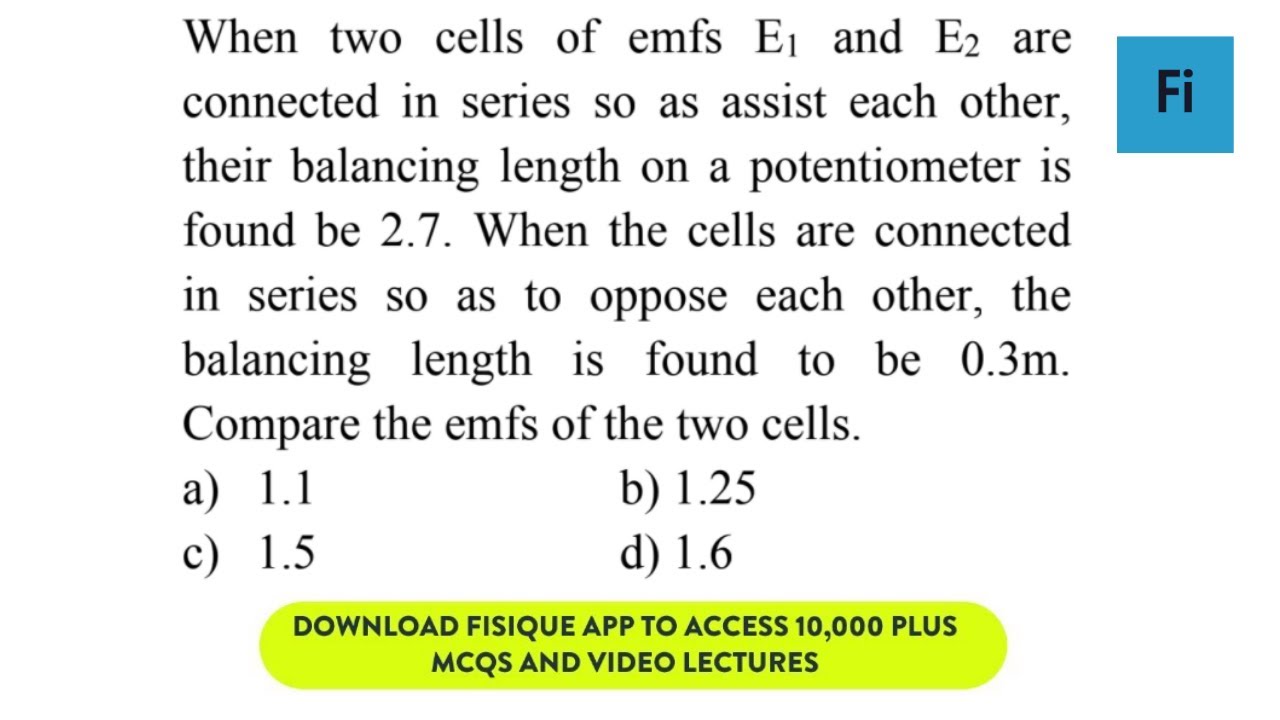 When two cells of emfs $E_1$ and $E_2$ are connected in series so as assist each other, their balancing length on a potentiometer is found be 2.7. When the cells are connected in series so as to oppose each other, the balancing length is found to be 0.3m. Compare the emfs of the two cells.

a) 1.1
b) 1.25
c) 1.5
d) 1.6

Fi

DOWNLOAD FISIQUE APP TO ACCESS 10,000 PLUS MCQS AND VIDEO LECTURES